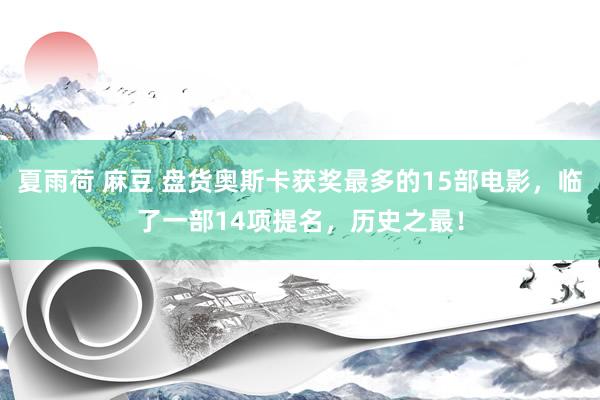 夏雨荷 麻豆 盘货奥斯卡获奖最多的15部电影，临了一部14项提名，历史之最！